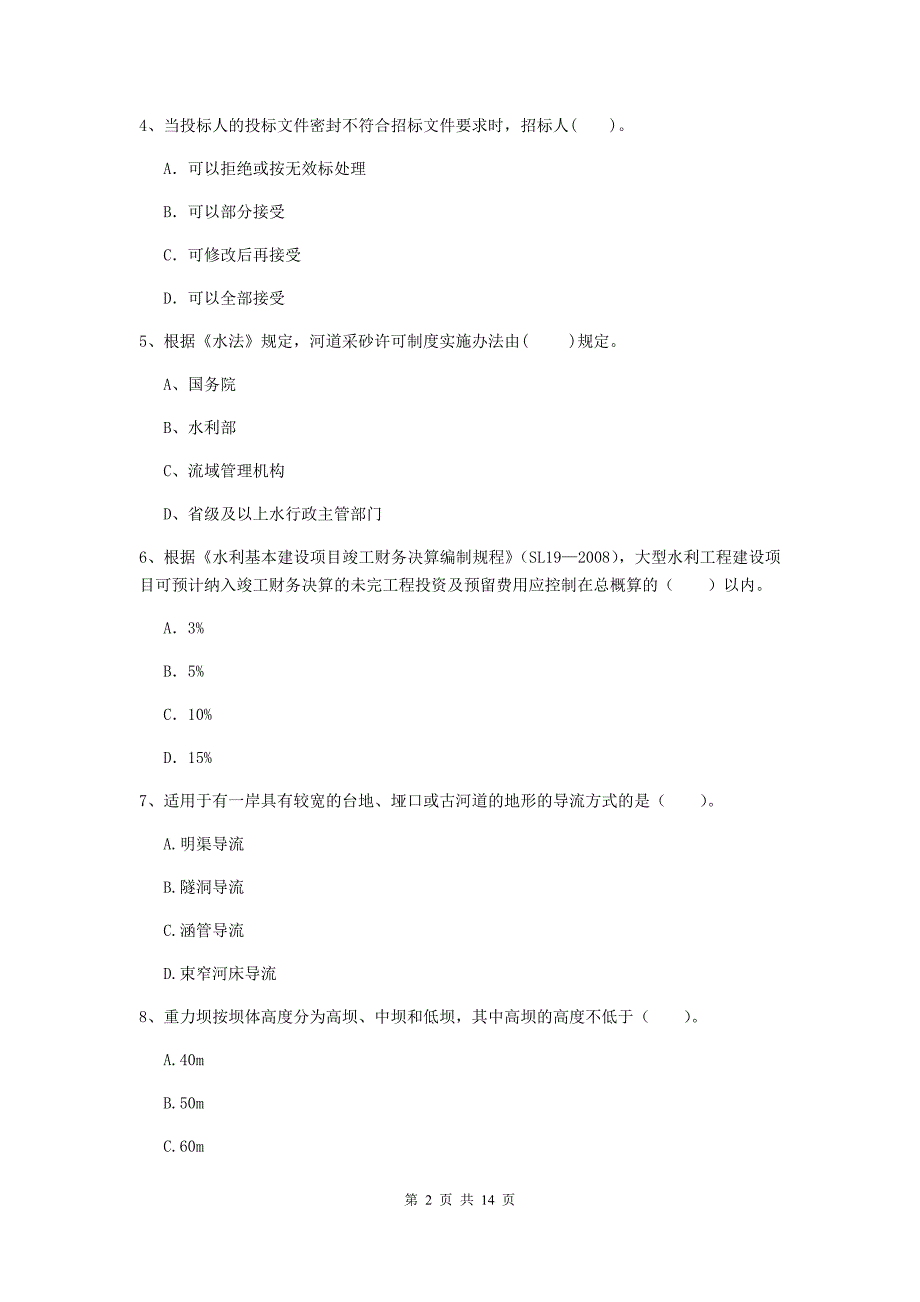 4、当投标人的投标文件密封不符合招标文件要求时，招标人(　　)。

A. 可以拒绝或按无效标处理

B. 可以部分接受

C. 可修改后再接受

D. 可以全部接受

5、根据《水法》规定，河道采砂许可制度实施办法由(　　)规定。

A、国务院

B、水利部

C、流域管理机构

D、省级及以上水行政主管部门

6、根据《水利基本建设项目竣工财务决算编制规程》(SL19—2008)，大型水利工程建设项目可预计纳入竣工财务决算的未完工程投资及预留费用应控制在总概算的（　　）以内。

A. 3%

B. 5%

C. 10%

D. 15%

7、适用于有一岸具有较宽的台地、垭口或古河道的地形的导流方式的是（　　）。

A.明渠导流

B.隧洞导流

C.涵管导流

D.束窄河床导流

8、重力坝按坝体高度分为高坝、中坝和低坝，其中高坝的高度不低于（　　）。

A.40m

B.50m

C.60m

第 2 页 共 14 页